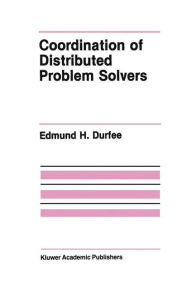 Coordination of Distributed Problem Solvers

Edmund H. Durfee

Kluwer Academic Publishers